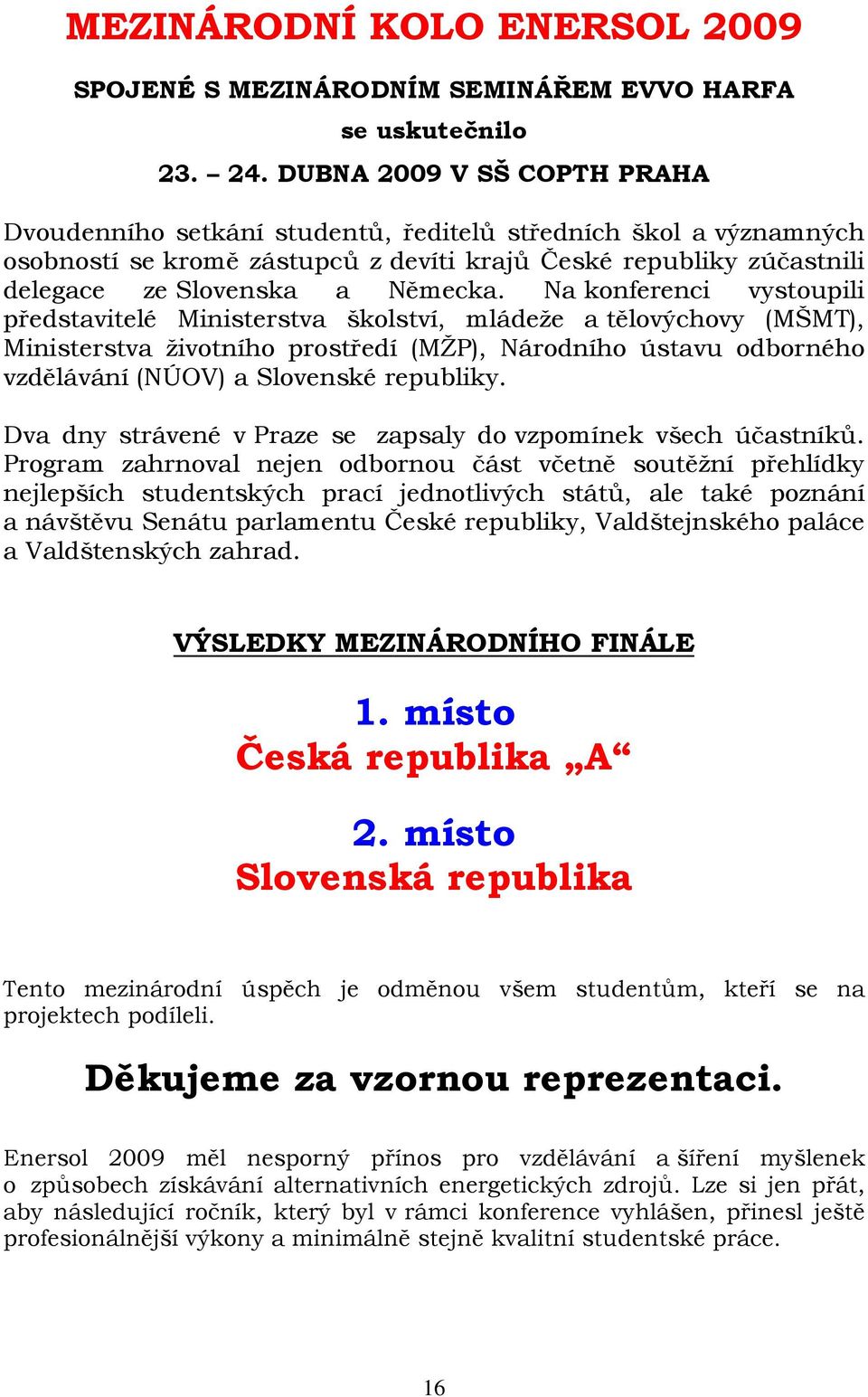 MEZINÁRODNÍ KOLO ENERSOL 2009

SPOJENÉ S MEZINÁRODNÍM SEMINÁŘEM EVVO HARFA

se uskutečnilo

23. – 24. DUBNA 2009 V SŠ COPTH PRAHA

Dvoudenního setkání studentů, ředitelů středních škol a významných osobností se kromě zástupců z devíti krajů České republiky zúčastnili delegace ze Slovenska a Německa. Na konferenci vystoupili představitelé Ministerstva školství, mládeže a tělovýchovy (MŠMT), Ministerstva životního prostředí (MŽP), Národního ústavu odborného vzdělávání (NÚOV) a Slovenské republiky.

Dva dny strávené v Praze se zapsaly do vzpomínek všech účastníků. Program zahrnoval nejen odbornou část včetně soutěžní přehlídky nejlepších studentských prací jednotlivých států, ale také poznání a návštěvu Senátu parlamentu České republiky, Valdštejnského paláce a Valdštenských zahrad.

VÝSLEDKY MEZINÁRODNÍHO FINÁLE

1. místo
Česká republika „A“

2. místo
Slovenská republika

Tento mezinárodní úspěch je odměnou všem studentům, kteří se na projektech podíleli.

Děkujeme za vzornou reprezentaci.

Enersol 2009 měl nesporný přínos pro vzdělávání a šíření myšlenek o způsobech získávání alternativních energetických zdrojů. Lze si jen přát, aby následující ročník, který byl v rámci konference vyhlášen, přinesl ještě profesionálnější výkony a minimálně stejně kvalitní studentské práce.

16